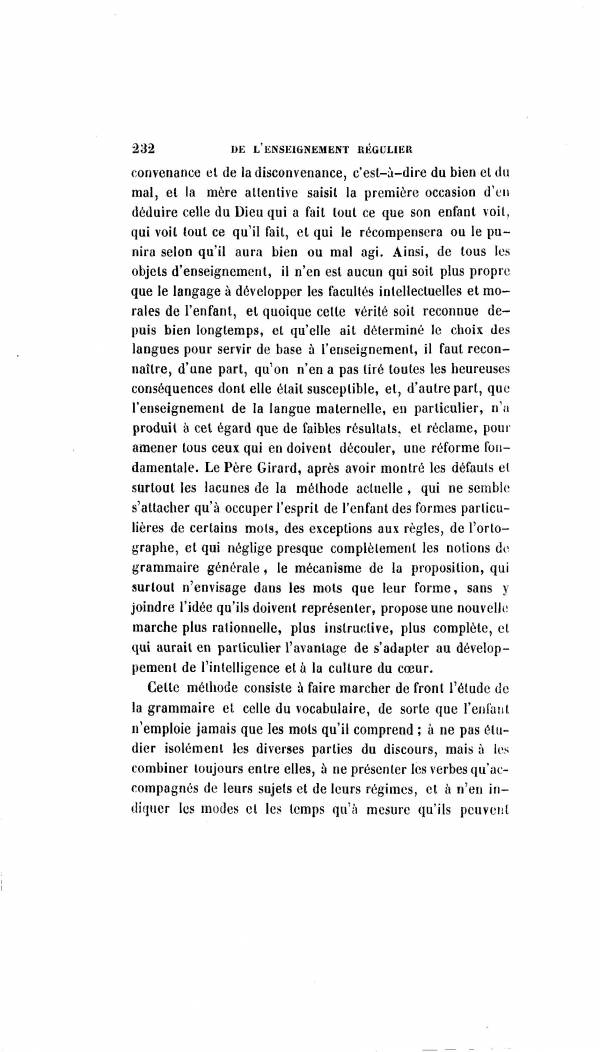 232 DE L'ENSEIGNEMENT RÉGULIER

convenance et de la disconvenance, c'est-à-dire du bien et du mal, et la mère attentive saisit la première occasion d'en déduire celle du Dieu qui a fait tout ce que son enfant voit, qui voit tout ce qu'il fait, et qui le récompensera ou le punira selon qu'il aura bien ou mal agi. Ainsi, de tous les objets d'enseignement, il n'en est aucun qui soit plus propre que le langage à développer les facultés intellectuelles et morales de l'enfant, et quoique cette vérité soit reconnue depuis bien longtemps, et qu'elle ait déterminé le choix des langues pour servir de base à l'enseignement, il faut reconnaître, d'une part, qu'on n'en a pas tiré toutes les heureuses conséquences dont elle était susceptible, et, d'autre part, que l'enseignement de la langue maternelle, en particulier, n'a produit à cet égard que de faibles résultats, et réclame, pour amener tous ceux qui en doivent découler, une réforme fondamentale. Le Père Girard, après avoir montré les défauts et surtout les lacunes de la méthode actuelle, qui ne semble s'attacher qu'à occuper l'esprit de l'enfant des formes particulières de certains mots, des exceptions aux règles, de l'ortographe, et qui néglige presque complètement les notions de grammaire générale, le mécanisme de la proposition, qui surtout n'envisage dans les mots que leur forme, sans y joindre l'idée qu'ils doivent représenter, propose une nouvelle marche plus rationnelle, plus instructive, plus complète, et qui aurait en particulier l'avantage de s'adapter au développement de l'intelligence et à la culture du cœur.

Cette méthode consiste à faire marcher de front l'étude de la grammaire et celle du vocabulaire, de sorte que l'enfant n'emploie jamais que les mots qu'il comprend ; à ne pas étudier isolément les diverses parties du discours, mais à les combiner toujours entre elles, à ne présenter les verbes qu'accompagnés de leurs sujets et de leurs régimes, et à n'en indiquer les modes et les temps qu'à mesure qu'ils peuvent